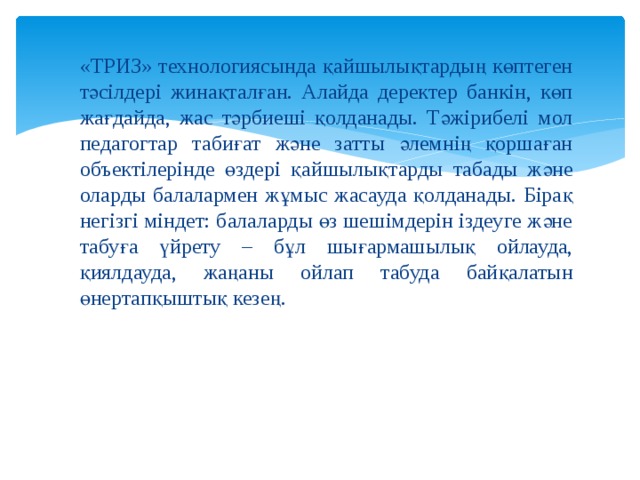 «ТРИЗ» технологиясында қайшылықтардың көптеген тәсілдері жинақталған. Алайда деректер банкін, көп жағдайда, жас тәрбиеші қолданады. Тәжірибелі мол педагогтар табиғат және затты әлемнің қоршаған объектілерінде өздері қайшылықтарды табады және оларды балалармен жұмыс жасауда қолданады. Бірақ негізгі міндет: балаларды өз шешімдерін іздеуге және табуға үйрету – бұл шығармашылық ойлауда, қиялдауда, жаңаны ойлап табуда байқалатын өнертапқыштық кезең.